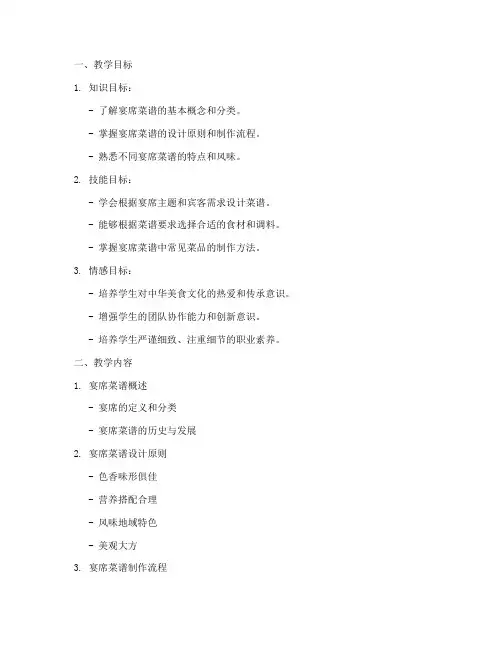 一、教学目标

1. 知识目标：

- 了解宴席菜谱的基本概念和分类。

- 掌握宴席菜谱的设计原则和制作流程。

- 熟悉不同宴席菜谱的特点和风味。

2. 技能目标：

- 学会根据宴席主题和宾客需求设计菜谱。

- 能够根据菜谱要求选择合适的食材和调料。

- 掌握宴席菜谱中常见菜品的制作方法。

3. 情感目标：

- 培养学生对中华美食文化的热爱和传承意识。

- 增强学生的团队协作能力和创新意识。

- 培养学生严谨细致、注重细节的职业素养。

二、教学内容

1. 宴席菜谱概述

- 宴席的定义和分类

- 宴席菜谱的历史与发展

2. 宴席菜谱设计原则

- 色香味形俱佳

- 营养搭配合理

- 风味地域特色

- 美观大方

3. 宴席菜谱制作流程